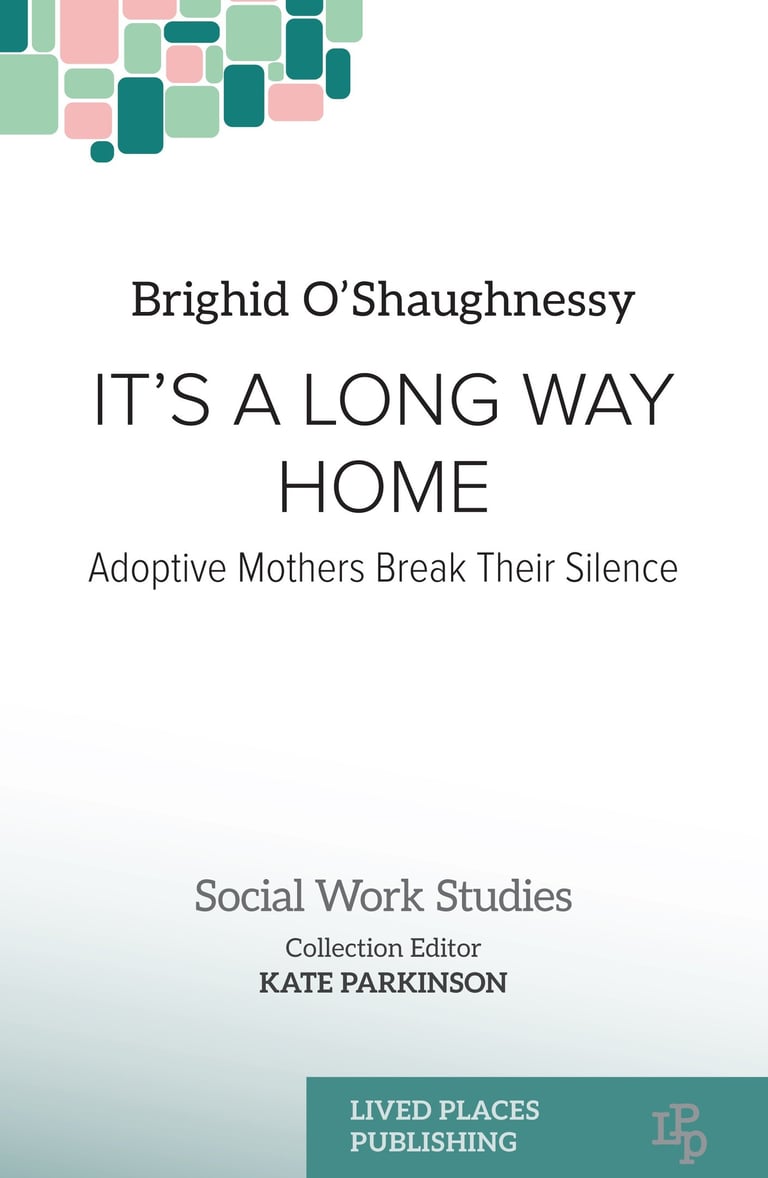 Brighid O'Shaughnessy

IT'S A LONG WAY HOME

Adoptive Mothers Break Their Silence

Social Work Studies

Collection Editor
KATE PARKINSON

LIVED PLACES
PUBLISHING

LPP